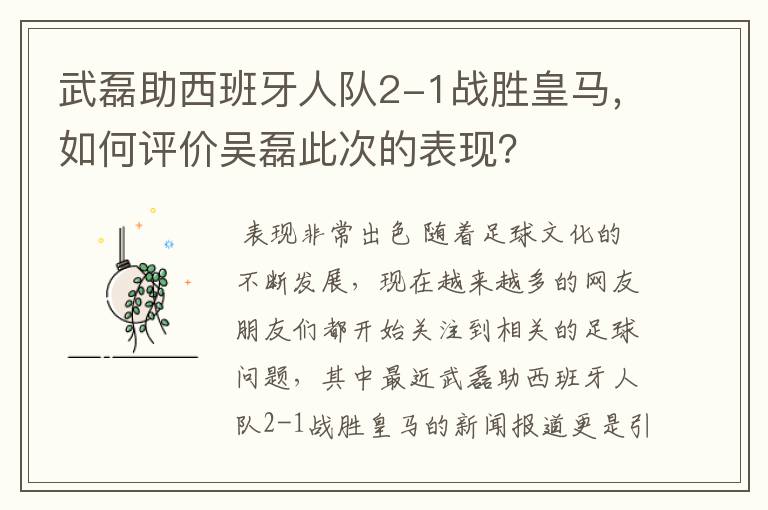 武磊助西班牙人队2-1战胜皇马，如何评价吴磊此次的表现？

表现非常出色 随着足球文化的不断发展，现在越来越多的网友朋友们都开始关注到相关的足球问题，其中最近武磊助西班牙人队2-1战胜皇马的新闻报道更是引